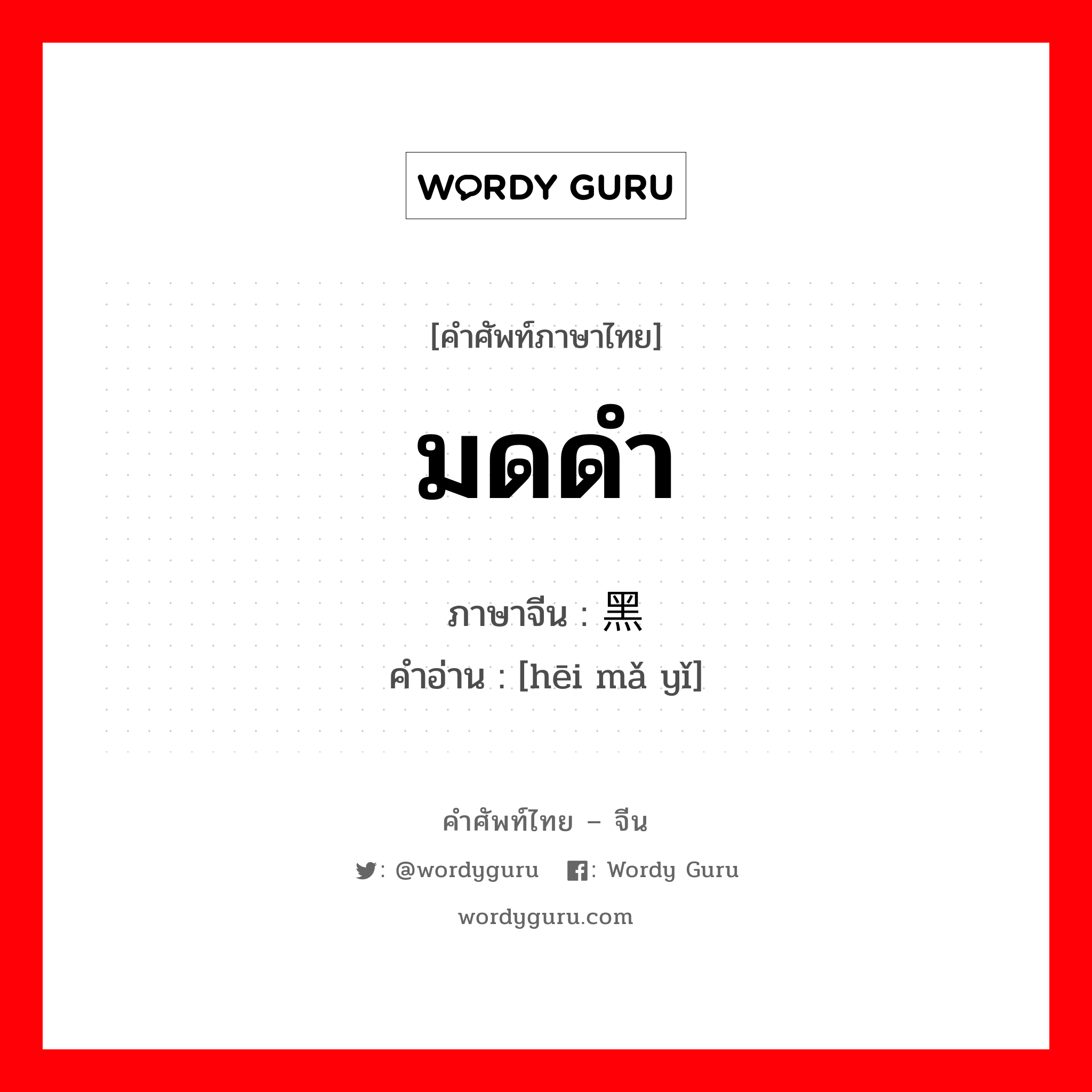 WORDY GURU

[คำศัพท์ภาษาไทย]

มดดำ

ภาษาจีน : 黑

คำอ่าน : [hēi mǎ yǐ]

คำศัพท์ไทย – จีน

: @wordyguru : Wordy Guru

wordyguru.com